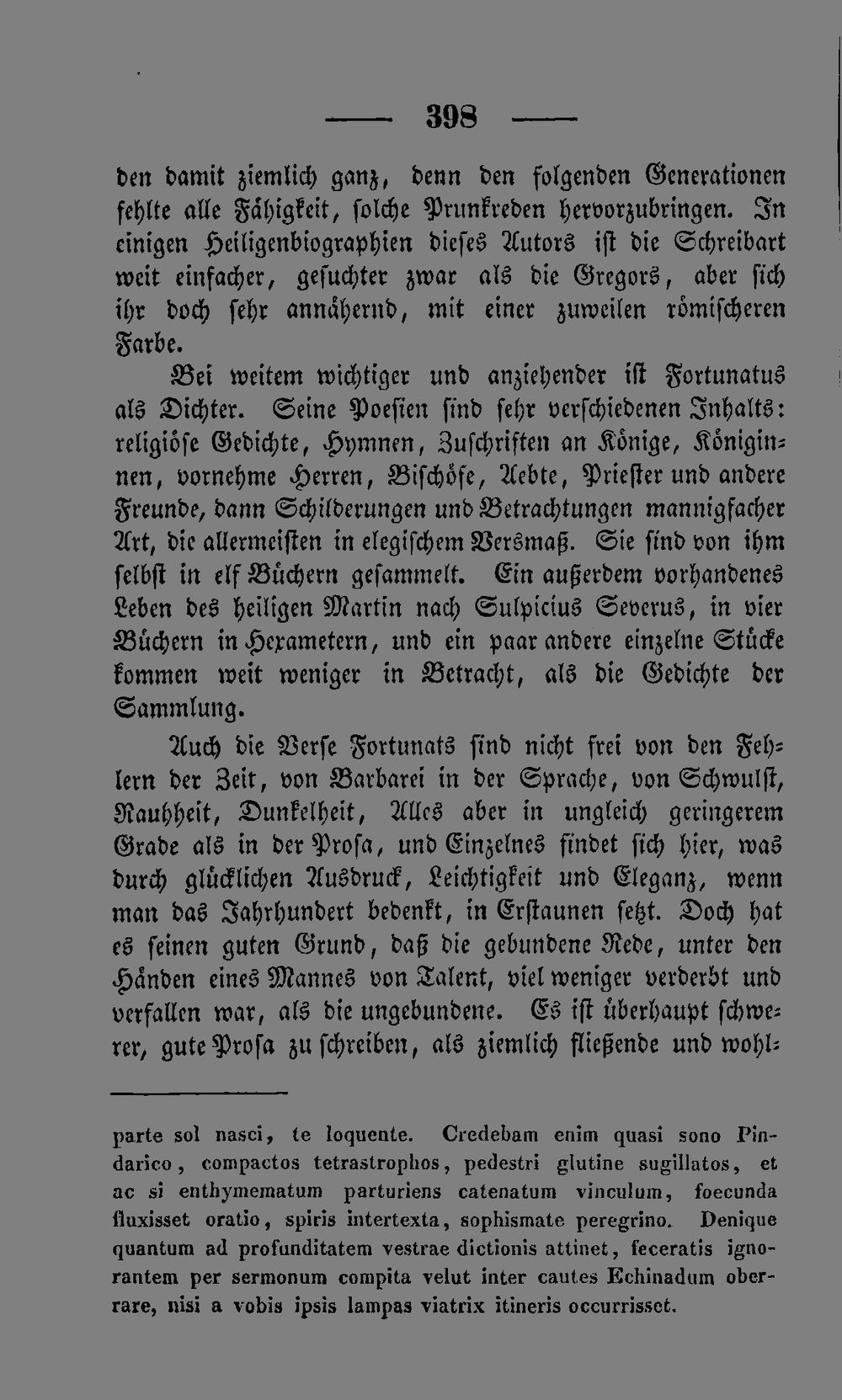 — 398 —

den damit ziemlich ganz, denn den folgenden Generationen fehlte alle Fähigkeit, solche Prunkreden hervorzubringen. In einigen Heiligenbiographien dieses Autors ist die Schreibart weit einfacher, gesuchter zwar als die Gregors, aber sich ihr doch sehr annähernd, mit einer zuweilen römischeren Farbe.

Bei weitem wichtiger und anziehender ist Fortunatus als Dichter. Seine Poesien sind sehr verschiedenen Inhalts: religiöse Gedichte, Hymnen, Zuschriften an Könige, Königinnen, vornehme Herren, Bischöfe, Aebte, Priester und andere Freunde, dann Schilderungen und Betrachtungen mannigfacher Art, die allermeisten in elegischem Versmaß. Sie sind von ihm selbst in elf Büchern gesammelt. Ein außerdem vorhandenes Leben des heiligen Martin nach Sulpicius Severus, in vier Büchern in Hexametern, und ein paar andere einzelne Stücke kommen weit weniger in Betracht, als die Gedichte der Sammlung.

Auch die Verse Fortunats sind nicht frei von den Fehlern der Zeit, von Barbarei in der Sprache, von Schwulst, Rauhheit, Dunkelheit, Alles aber in ungleich geringerem Grade als in der Prosa, und Einzelnes findet sich hier, was durch glücklichen Ausdruck, Leichtigkeit und Eleganz, wenn man das Jahrhundert bedenkt, in Erstaunen setzt. Doch hat es seinen guten Grund, daß die gebundene Rede, unter den Händen eines Mannes von Talent, viel weniger verderbt und verfallen war, als die ungebundene. Es ist überhaupt schwerer, gute Prosa zu schreiben, als ziemlich fließende und wohl-

parte sol nasci, te loquente. Credebam enim quasi sono Pindarico, compactos tetrastrophos, pedestri glutine sugillatos, et ac si enthymematum parturiens catenatum vinculum, foecunda fluxisset oratio, spiris intertexta, sophismate peregrino. Denique quantum ad profunditatem vestrae dictionis attinet, feceratis ignorantem per sermonum compita velut inter cautes Echinadum oberrare, nisi a vobis ipsis lampas viatrix itineris occurrisset.